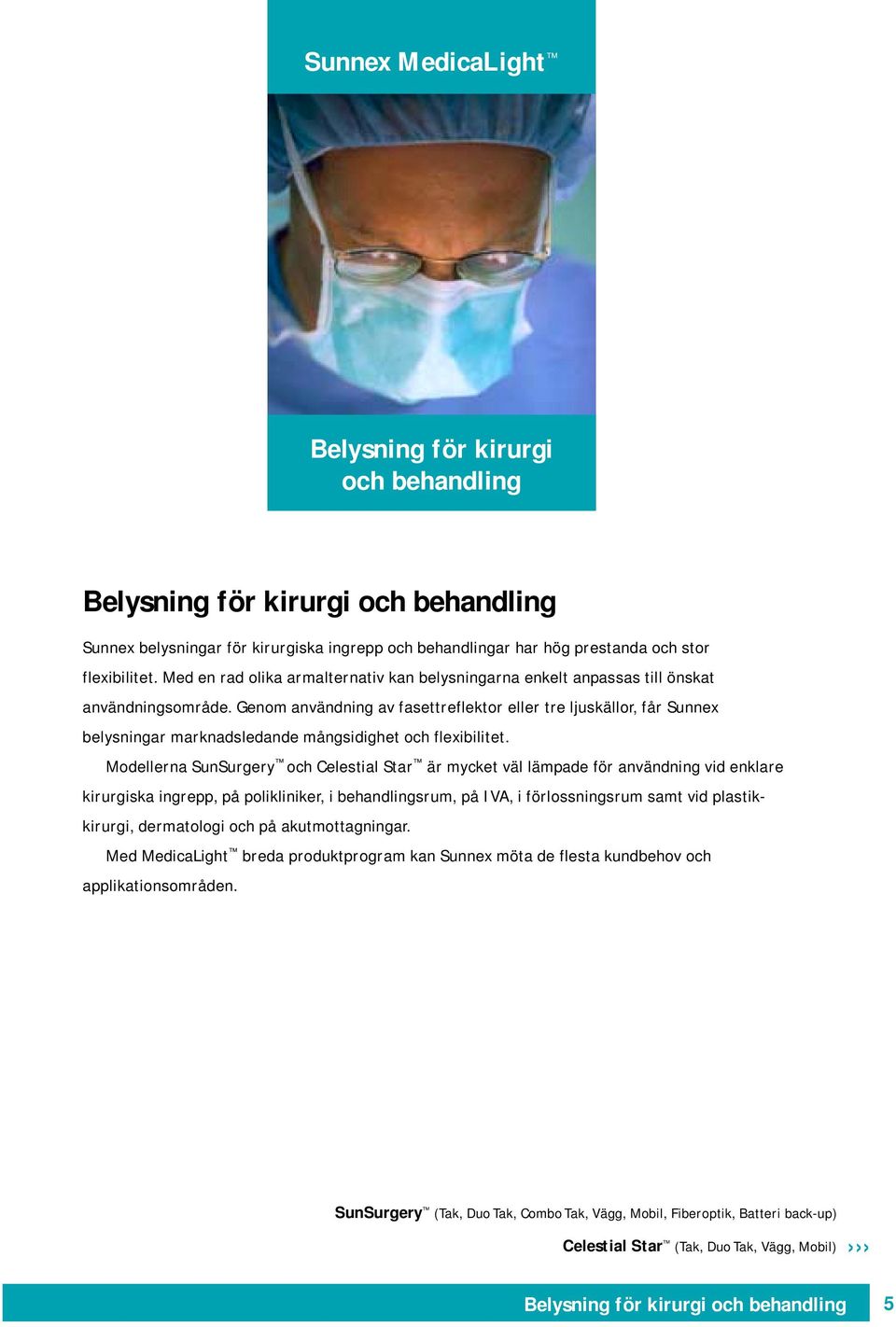 Sunnex MedicaLight™

Belysning för kirurgi och behandling

Belysning för kirurgi och behandling

Sunnex belysningar för kirurgiska ingrepp och behandlingar har hög prestanda och stor flexibilitet. Med en rad olika armalternativ kan belysningarna enkelt anpassas till önskat användningsområde. Genom användning av fasettreflektor eller tre ljuskällor, får Sunnex belysningar marknadsledande mångsidighet och flexibilitet.

Modellerna SunSurgery™ och Celestial Star™ är mycket väl lämpade för användning vid enklare kirurgiska ingrepp, på polikliniker, i behandlingsrum, på IVA, i förlossningsrum samt vid plastikkirurgi, dermatologi och på akutmottagningar.

Med MedicaLight™ breda produktprogram kan Sunnex möta de flesta kundbehov och applikationsområden.

SunSurgery™ (Tak, Duo Tak, Combo Tak, Vägg, Mobil, Fiberoptik, Batteri back-up)

Celestial Star™ (Tak, Duo Tak, Vägg, Mobil) ›››

Belysning för kirurgi och behandling 5